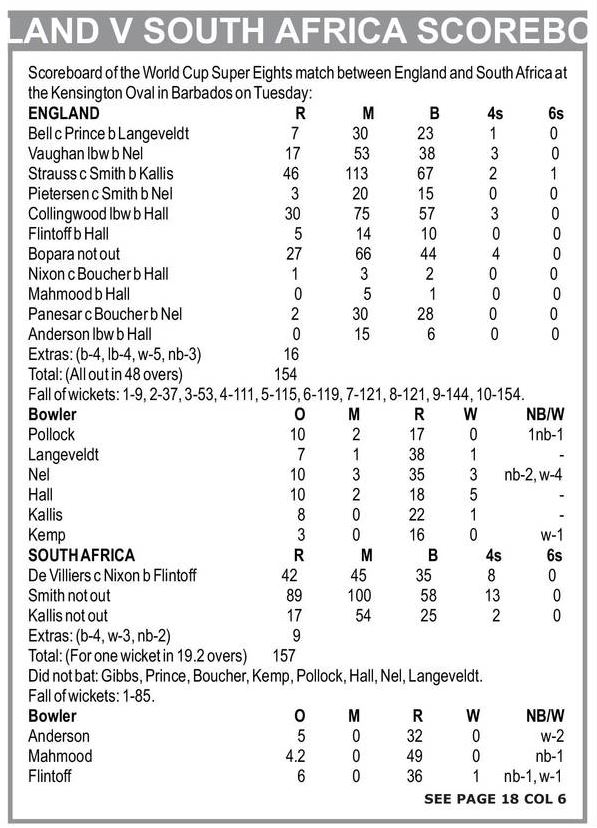 LAND V SOUTH AFRICA SCOREBO

Scoreboard of the World Cup Super Eights match between England and South Africa at the Kensington Oval in Barbados on Tuesday:

| ENGLAND | R | M | B | 4s | 6s |
|---|---|---|---|---|---|
| Bell c Prince b Langeveldt | 7 | 30 | 23 | 1 | 0 |
| Vaughan lbw b Nel | 17 | 53 | 38 | 3 | 0 |
| Strauss c Smith b Kallis | 46 | 113 | 67 | 2 | 1 |
| Pietersen c Smith b Nel | 3 | 20 | 15 | 0 | 0 |
| Collingwood lbw b Hall | 30 | 75 | 57 | 3 | 0 |
| Flintoff b Hall | 5 | 14 | 10 | 0 | 0 |
| Bopara not out | 27 | 66 | 44 | 4 | 0 |
| Nixon c Boucher b Hall | 1 | 3 | 2 | 0 | 0 |
| Mahmood b Hall | 0 | 5 | 1 | 0 | 0 |
| Panesar c Boucher b Nel | 2 | 30 | 28 | 0 | 0 |
| Anderson lbw b Hall | 0 | 15 | 6 | 0 | 0 |
| Extras: (b-4, lb-4, w-5, nb-3) | 16 | | | | |
| Total: (All out in 48 overs) | 154 | | | | |

Fall of wickets: 1-9, 2-37, 3-53, 4-111, 5-115, 6-119, 7-121, 8-121, 9-144, 10-154.

| Bowler | O | M | R | W | NB/W |
|---|---|---|---|---|---|
| Pollock | 10 | 2 | 17 | 0 | 1nb-1 |
| Langeveldt | 7 | 1 | 38 | 1 | - |
| Nel | 10 | 3 | 35 | 3 | nb-2, w-4 |
| Hall | 10 | 2 | 18 | 5 | - |
| Kallis | 8 | 0 | 22 | 1 | - |
| Kemp | 3 | 0 | 16 | 0 | w-1 |

| SOUTH AFRICA | R | M | B | 4s | 6s |
|---|---|---|---|---|---|
| De Villiers c Nixon b Flintoff | 42 | 45 | 35 | 8 | 0 |
| Smith not out | 89 | 100 | 58 | 13 | 0 |
| Kallis not out | 17 | 54 | 25 | 2 | 0 |
| Extras: (b-4, w-3, nb-2) | 9 | | | | |
| Total: (For one wicket in 19.2 overs) | 157 | | | | |

Did not bat: Gibbs, Prince, Boucher, Kemp, Pollock, Hall, Nel, Langeveldt.
Fall of wickets: 1-85.

| Bowler | O | M | R | W | NB/W |
|---|---|---|---|---|---|
| Anderson | 5 | 0 | 32 | 0 | w-2 |
| Mahmood | 4.2 | 0 | 49 | 0 | nb-1 |
| Flintoff | 6 | 0 | 36 | 1 | nb-1, w-1 |

SEE PAGE 18 COL 6